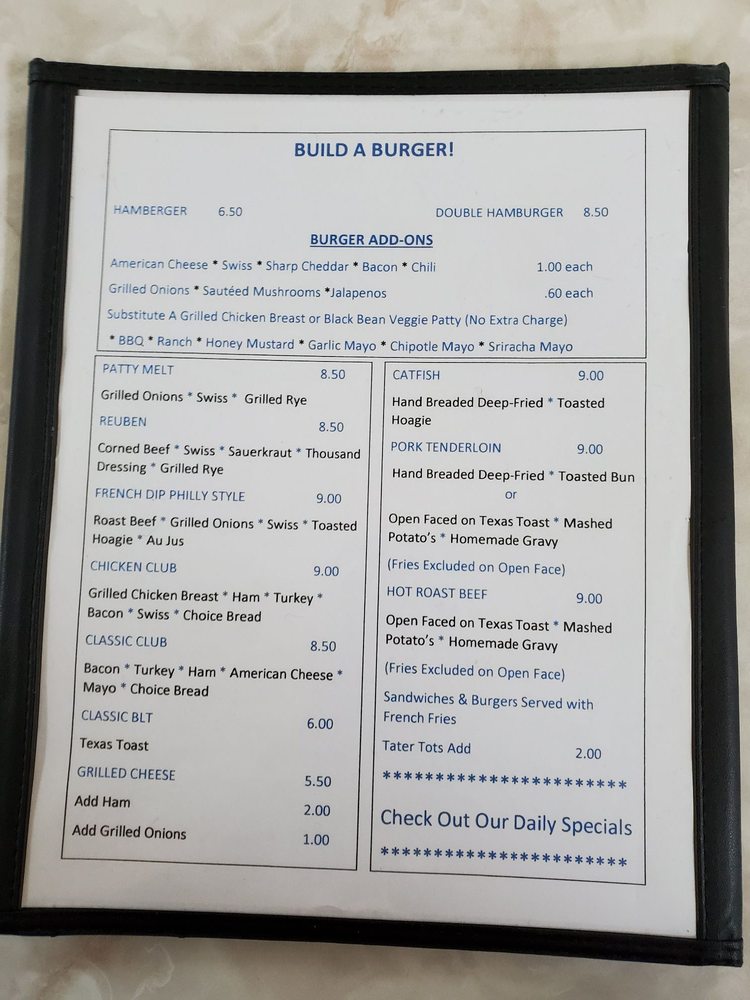 BUILD A BURGER!

HAMBERGER 6.50

DOUBLE HAMBURGER 8.50

BURGER ADD-ONS

American Cheese * Swiss * Sharp Cheddar * Bacon * Chili 1.00 each

Grilled Onions * Sautéed Mushrooms *Jalapenos .60 each

Substitute A Grilled Chicken Breast or Black Bean Veggie Patty (No Extra Charge)

* BBQ * Ranch * Honey Mustard * Garlic Mayo * Chipotle Mayo * Sriracha Mayo

PATTY MELT 8.50

Grilled Onions * Swiss * Grilled Rye

REUBEN 8.50

Corned Beef * Swiss * Sauerkraut * Thousand Dressing * Grilled Rye

FRENCH DIP PHILLY STYLE 9.00

Roast Beef * Grilled Onions * Swiss * Toasted Hoagie * Au Jus

CHICKEN CLUB 9.00

Grilled Chicken Breast * Ham * Turkey * Bacon * Swiss * Choice Bread

CLASSIC CLUB 8.50

Bacon * Turkey * Ham * American Cheese * Mayo * Choice Bread

CLASSIC BLT 6.00

Texas Toast

GRILLED CHEESE 5.50

Add Ham 2.00

Add Grilled Onions 1.00

CATFISH 9.00

Hand Breaded Deep-Fried * Toasted Hoagie

PORK TENDERLOIN 9.00

Hand Breaded Deep-Fried * Toasted Bun

or

Open Faced on Texas Toast * Mashed Potato's * Homemade Gravy

(Fries Excluded on Open Face)

HOT ROAST BEEF 9.00

Open Faced on Texas Toast * Mashed Potato's * Homemade Gravy

(Fries Excluded on Open Face)

Sandwiches & Burgers Served with French Fries

Tater Tots Add 2.00

**********************

Check Out Our Daily Specials

**********************